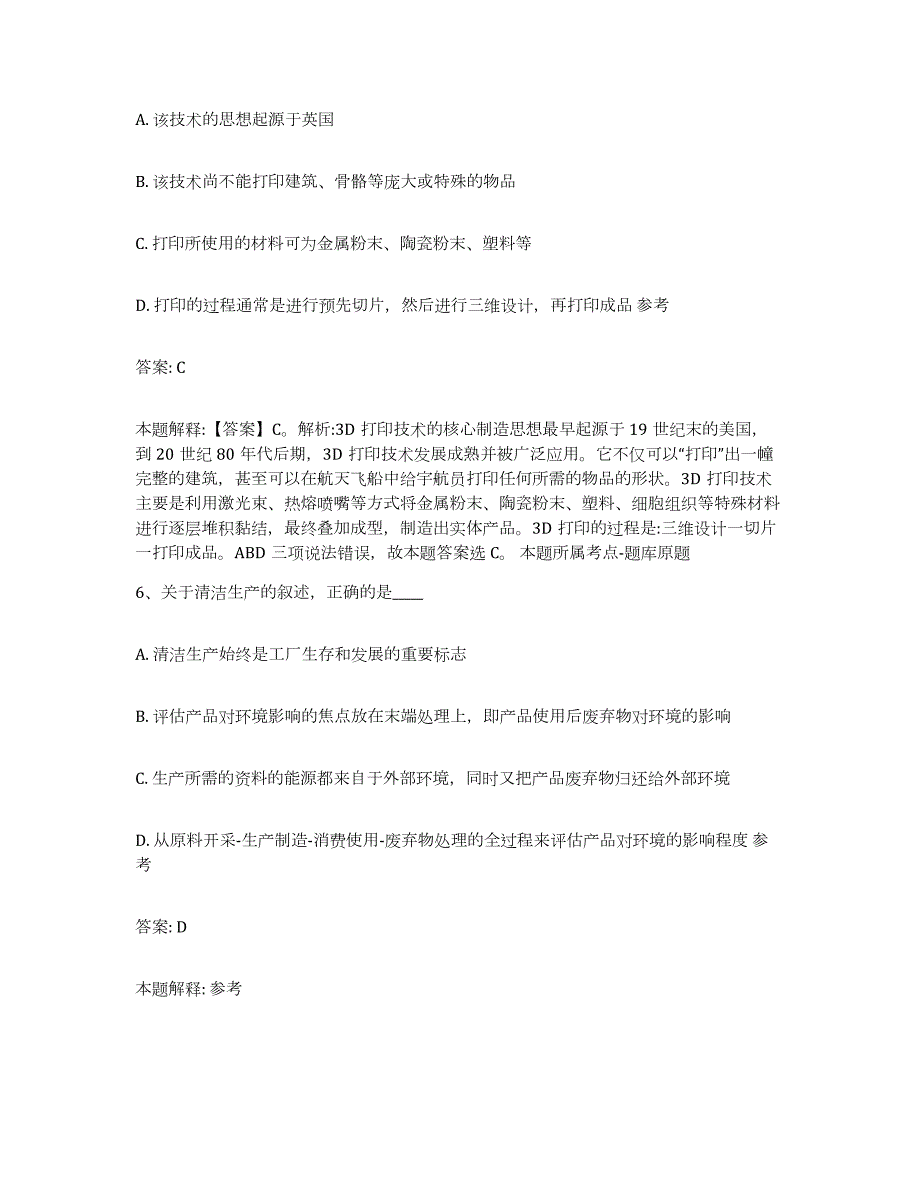 A. 该技术的思想起源于英国

B. 该技术尚不能打印建筑、骨骼等庞大或特殊的物品

C. 打印所使用的材料可为金属粉末、陶瓷粉末、塑料等

D. 打印的过程通常是进行预先切片，然后进行三维设计，再打印成品 参考

答案: C

本题解释:【答案】C。解析:3D 打印技术的核心制造思想最早起源于 19 世纪末的美国，到 20 世纪 80 年代后期，3D 打印技术发展成熟并被广泛应用。它不仅可以“打印”出一幢完整的建筑，甚至可以在航天飞船中给宇航员打印任何所需的物品的形状。3D 打印技术主要是利用激光束、热熔喷嘴等方式将金属粉末、陶瓷粉末、塑料、细胞组织等特殊材料进行逐层堆积黏结，最终叠加成型，制造出实体产品。3D 打印的过程是:三维设计一切片一打印成品。ABD 三项说法错误，故本题答案选 C。 本题所属考点-题库原题

6、关于清洁生产的叙述，正确的是____

A. 清洁生产始终是工厂生存和发展的重要标志

B. 评估产品对环境影响的焦点放在末端处理上，即产品使用后废弃物对环境的影响

C. 生产所需的资料的能源都来自于外部环境，同时又把产品废弃物归还给外部环境

D. 从原料开采-生产制造-消费使用-废弃物处理的全过程来评估产品对环境的影响程度 参考

答案: D

本题解释: 参考